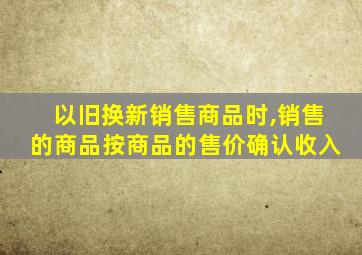 以旧换新销售商品时,销售的商品按商品的售价确认收入